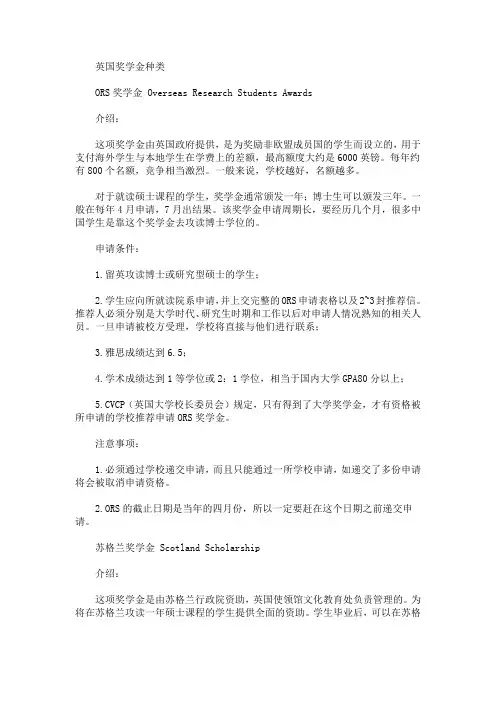 英国奖学金种类

ORS 奖学金 Overseas Research Students Awards

介绍：

这项奖学金由英国政府提供，是为奖励非欧盟成员国的学生而设立的，用于支付海外学生与本地学生在学费上的差额，最高额度大约是 6000 英镑。每年约有 800 个名额，竞争相当激烈。一般来说，学校越好，名额越多。

对于就读硕士课程的学生，奖学金通常颁发一年；博士生可以颁发三年。一般在每年 4 月申请，7 月出结果。该奖学金申请周期长，要经历几个月，很多中国学生是靠这个奖学金去攻读博士学位的。

申请条件：

1.留英攻读博士或研究型硕士的学生；

2.学生应向所就读院系申请，并上交完整的 ORS 申请表格以及 2~3 封推荐信。推荐人必须分别是大学时代、研究生时期和工作以后对申请人情况熟知的相关人员。一旦申请被校方受理，学校将直接与他们进行联系；

3.雅思成绩达到 6.5；

4.学术成绩达到 1 等学位或 2：1 学位，相当于国内大学 GPA80 分以上；

5.CVCP（英国大学校长委员会）规定，只有得到了大学奖学金，才有资格被所申请的学校推荐申请 ORS 奖学金。

注意事项：

1.必须通过学校递交申请，而且只能通过一所学校申请，如递交了多份申请将会被取消申请资格。

2.ORS 的截止日期是当年的四月份，所以一定要赶在这个日期之前递交申请。

苏格兰奖学金 Scotland Scholarship

介绍：

这项奖学金是由苏格兰行政院资助，英国使领馆文化教育处负责管理的。为将在苏格兰攻读一年硕士课程的学生提供全面的资助。学生毕业后，可以在苏格